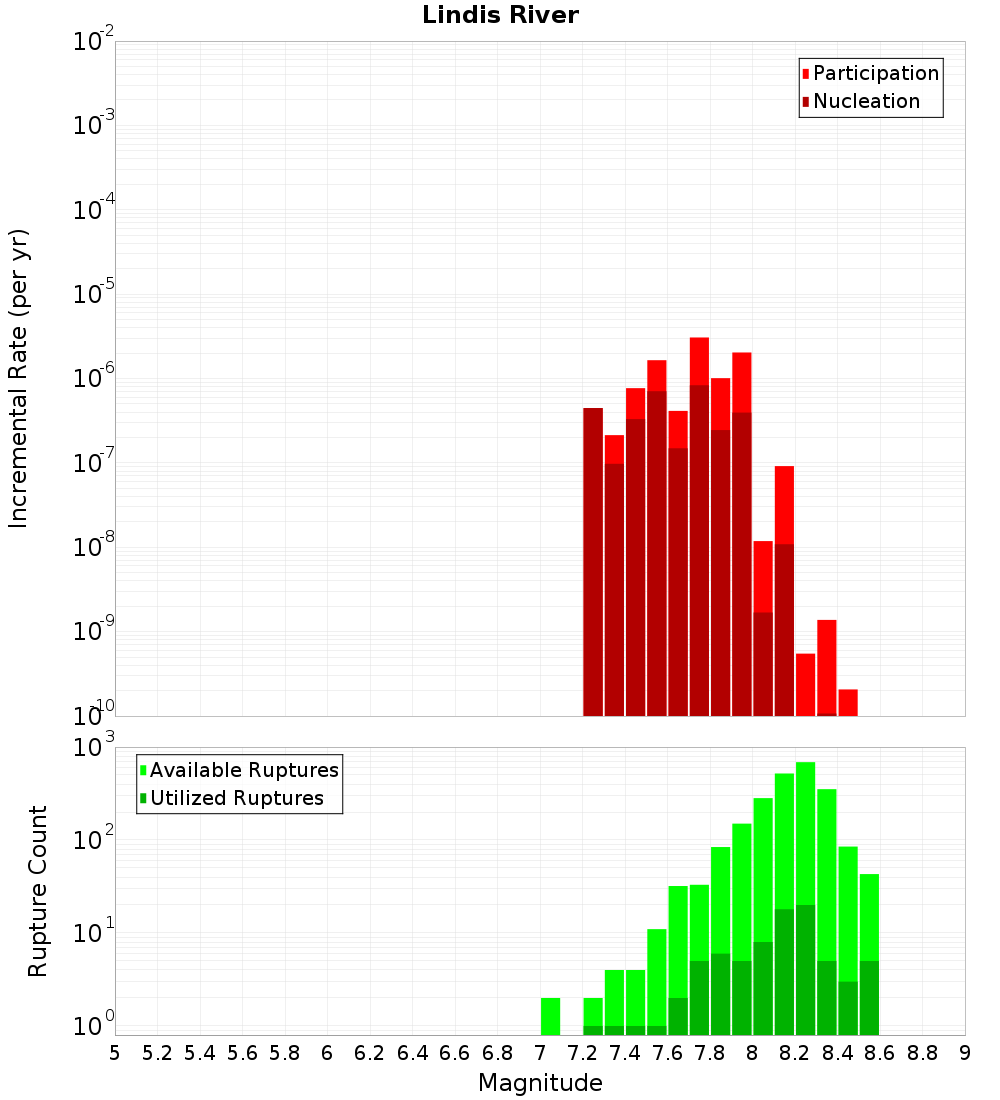 Lindis River

Participation
Nucleation

Incremental Rate (per yr)

$10^{-2}$
$10^{-3}$
$10^{-4}$
$10^{-5}$
$10^{-6}$
$10^{-7}$
$10^{-8}$
$10^{-9}$
$10^{-10}$

Available Ruptures
Utilized Ruptures

Rupture Count

$10^{3}$
$10^{2}$
$10^{1}$
$10^{0}$

5 5.2 5.4 5.6 5.8 6 6.2 6.4 6.6 6.8 7 7.2 7.4 7.6 7.8 8 8.2 8.4 8.6 8.8 9

Magnitude